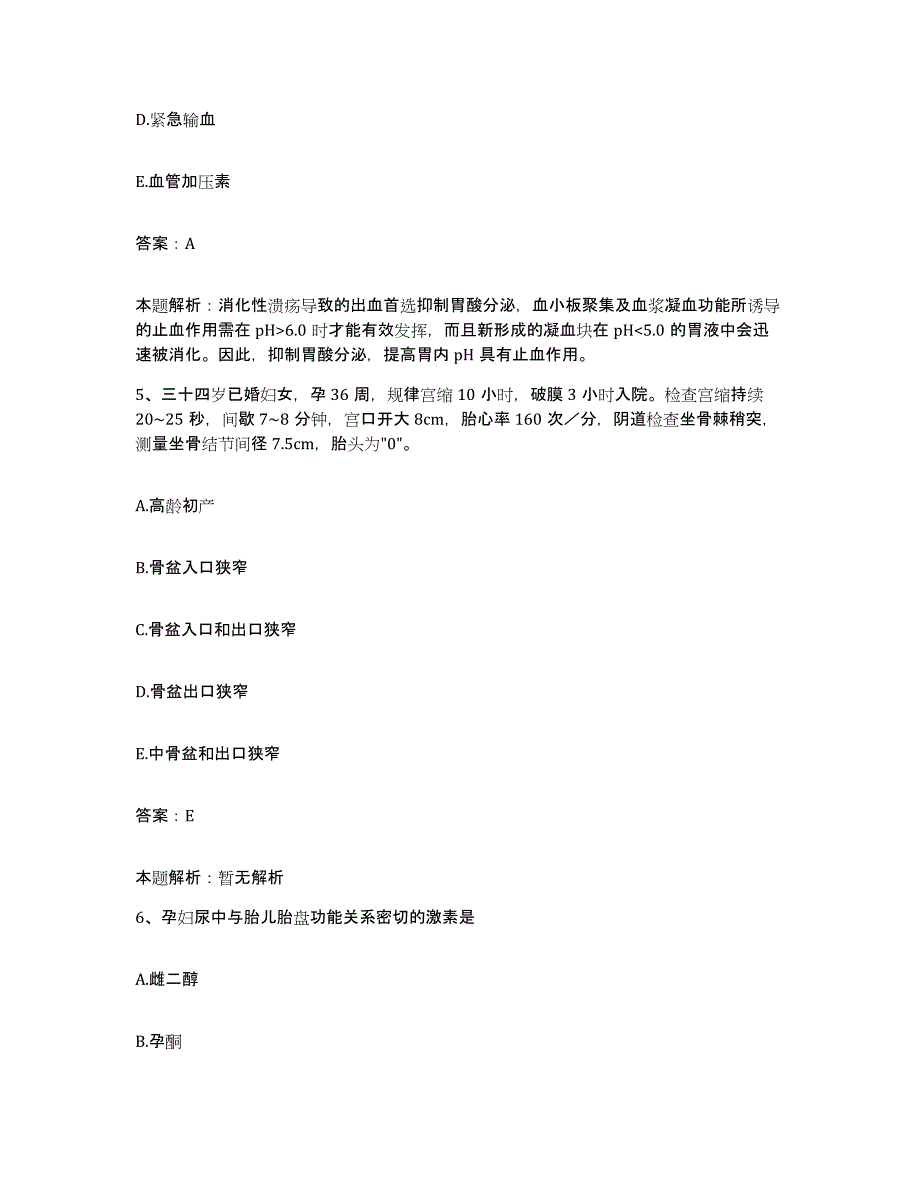 D.紧急输血

E.血管加压素

答案：A

本题解析：消化性溃疡导致的出血首选抑制胃酸分泌，血小板聚集及血浆凝血功能所诱导的止血作用需在 pH>6.0 时才能有效发挥，而且新形成的凝血块在 pH<5.0 的胃液中会迅速被消化。因此，抑制胃酸分泌，提高胃内 pH 具有止血作用。

5、三十四岁已婚妇女，孕 36 周，规律宫缩 10 小时，破膜 3 小时入院。检查宫缩持续 20~25 秒，间歇 7~8 分钟，宫口开大 8cm，胎心率 160 次／分，阴道检查坐骨棘稍突，测量坐骨结节间径 7.5cm，胎头为"0"。

A.高龄初产

B.骨盆入口狭窄

C.骨盆入口和出口狭窄

D.骨盆出口狭窄

E.中骨盆和出口狭窄

答案：E

本题解析：暂无解析

6、孕妇尿中与胎儿胎盘功能关系密切的激素是

A.雌二醇

B.孕酮